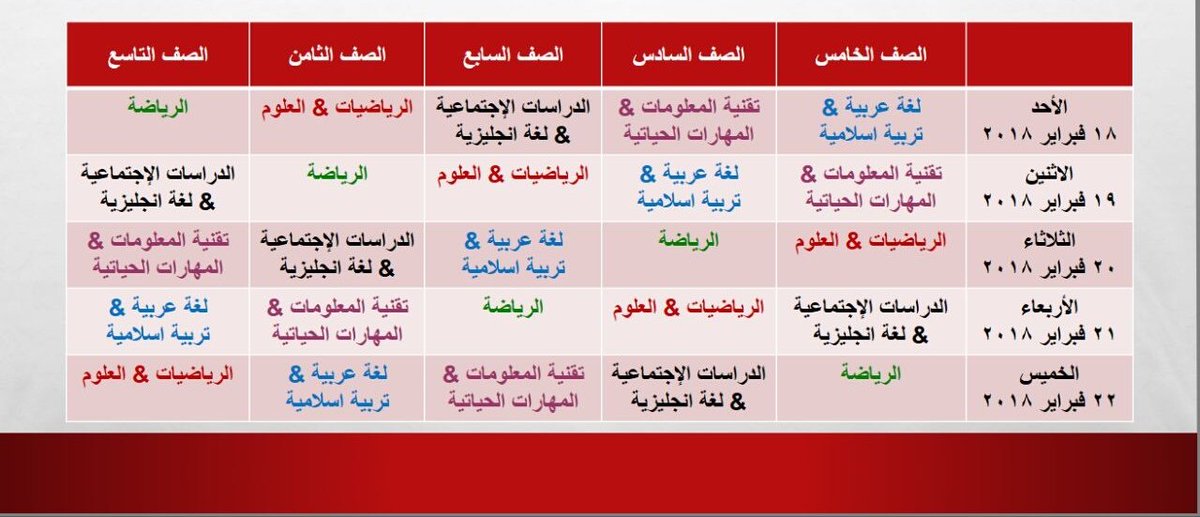 | | الصف الخامس | الصف السادس | الصف السابع | الصف الثامن | الصف التاسع |
|---|---|---|---|---|---|
| الأحد ١٨ فبراير ٢٠١٨ | لغة عربية & تربية اسلامية | تقنية المعلومات & المهارات الحياتية | الدراسات الإجتماعية & لغة انجليزية | الرياضيات & العلوم | الرياضة |
| الاثنين ١٩ فبراير ٢٠١٨ | تقنية المعلومات & المهارات الحياتية | لغة عربية & تربية اسلامية | الرياضيات & العلوم | الرياضة | الدراسات الإجتماعية & لغة انجليزية |
| الثلاثاء ٢٠ فبراير ٢٠١٨ | الرياضيات & العلوم | الرياضة | لغة عربية & تربية اسلامية | الدراسات الإجتماعية & لغة انجليزية | تقنية المعلومات & المهارات الحياتية |
| الأربعاء ٢١ فبراير ٢٠١٨ | الدراسات الإجتماعية & لغة انجليزية | الرياضيات & العلوم | الرياضة | تقنية المعلومات & المهارات الحياتية | لغة عربية & تربية اسلامية |
| الخميس ٢٢ فبراير ٢٠١٨ | الرياضة | الدراسات الإجتماعية & لغة انجليزية | تقنية المعلومات & المهارات الحياتية | لغة عربية & تربية اسلامية | الرياضيات & العلوم |